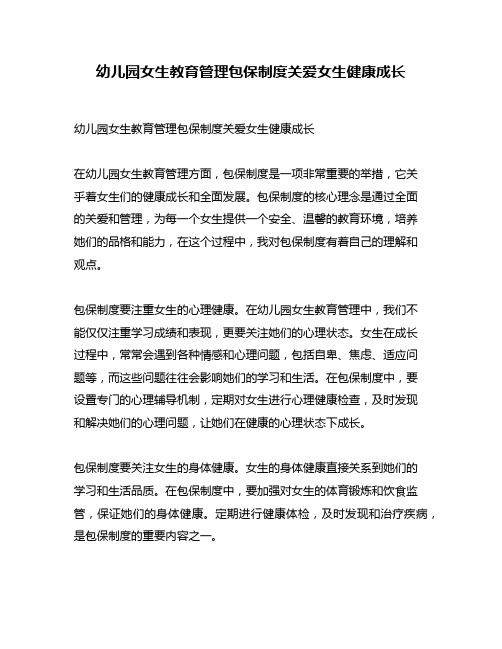 幼儿园女生教育管理包保制度关爱女生健康成长

幼儿园女生教育管理包保制度关爱女生健康成长

在幼儿园女生教育管理方面，包保制度是一项非常重要的举措，它关乎着女生们的健康成长和全面发展。包保制度的核心理念是通过全面的关爱和管理，为每一个女生提供一个安全、温馨的教育环境，培养她们的品格和能力，在这个过程中，我对包保制度有着自己的理解和观点。

包保制度要注重女生的心理健康。在幼儿园女生教育管理中，我们不能仅仅注重学习成绩和表现，更要关注她们的心理状态。女生在成长过程中，常常会遇到各种情感和心理问题，包括自卑、焦虑、适应问题等，而这些问题往往会影响她们的学习和生活。在包保制度中，要设置专门的心理辅导机制，定期对女生进行心理健康检查，及时发现和解决她们的心理问题，让她们在健康的心理状态下成长。

包保制度要关注女生的身体健康。女生的身体健康直接关系到她们的学习和生活品质。在包保制度中，要加强对女生的体育锻炼和饮食监管，保证她们的身体健康。定期进行健康体检，及时发现和治疗疾病，是包保制度的重要内容之一。